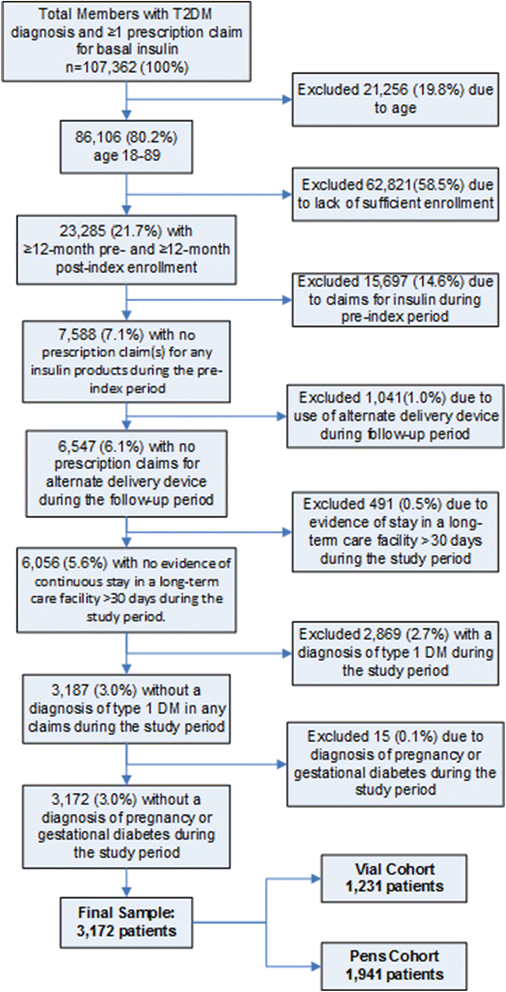 Total Members with T2DM diagnosis and ≥1 prescription claim for basal insulin n=107,362 (100%)

Excluded 21,256 (19.8%) due to age

86,106 (80.2%) age 18-89

Excluded 62,821(58.5%) due to lack of sufficient enrollment

23,285 (21.7%) with ≥12-month pre- and ≥12-month post-index enrollment

Excluded 15,697 (14.6%) due to claims for insulin during pre-index period

7,588 (7.1%) with no prescription claim(s) for any insulin products during the pre-index period

Excluded 1,041(1.0%) due to use of alternate delivery device during follow-up period

6,547 (6.1%) with no prescription claims for alternate delivery device during the follow-up period

Excluded 491 (0.5%) due to evidence of stay in a long-term care facility >30 days during the study period

6,056 (5.6%) with no evidence of continuous stay in a long-term care facility >30 days during the study period.

Excluded 2,869 (2.7%) with a diagnosis of type 1 DM during the study period

3,187 (3.0%) without a diagnosis of type 1 DM in any claims during the study period

Excluded 15 (0.1%) due to diagnosis of pregnancy or gestational diabetes during the study period

3,172 (3.0%) without a diagnosis of pregnancy or gestational diabetes during the study period

Final Sample: 3,172 patients

Vial Cohort 1,231 patients

Pens Cohort 1,941 patients